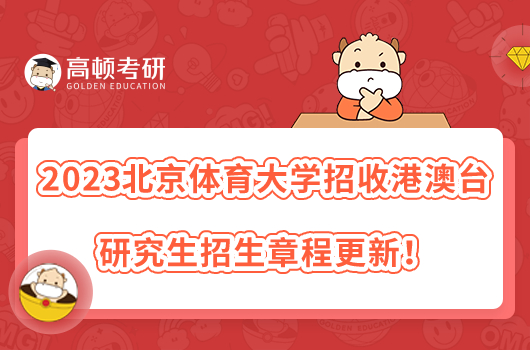 高顿考研
GOLDEN EDUCATION

2023北京体育大学招收港澳台
研究生招生章程更新！